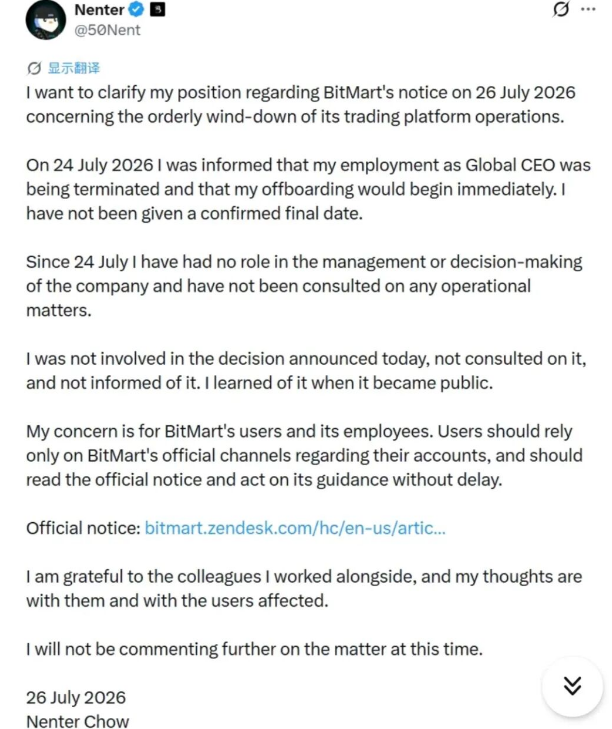 Nenter
@50Nent

显示翻译
I want to clarify my position regarding BitMart's notice on 26 July 2026 concerning the orderly wind-down of its trading platform operations.

On 24 July 2026 I was informed that my employment as Global CEO was being terminated and that my offboarding would begin immediately. I have not been given a confirmed final date.

Since 24 July I have had no role in the management or decision-making of the company and have not been consulted on any operational matters.

I was not involved in the decision announced today, not consulted on it, and not informed of it. I learned of it when it became public.

My concern is for BitMart's users and its employees. Users should rely only on BitMart's official channels regarding their accounts, and should read the official notice and act on its guidance without delay.

Official notice: bitmart.zendesk.com/hc/en-us/artic...

I am grateful to the colleagues I worked alongside, and my thoughts are with them and with the users affected.

I will not be commenting further on the matter at this time.

26 July 2026
Nenter Chow